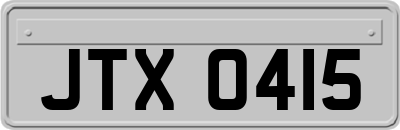 JTX 0415